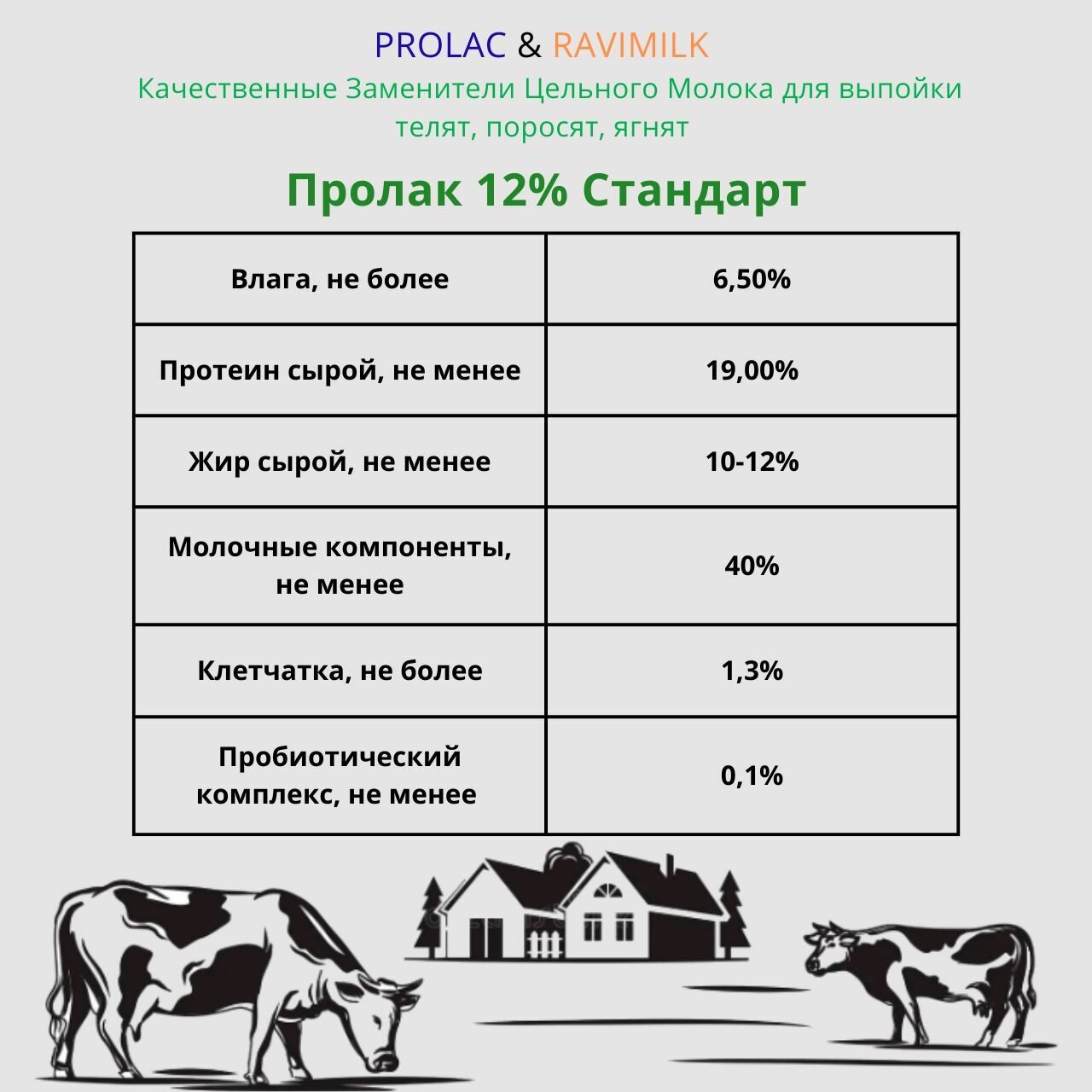 PROLAC & RAVIMILK
Качественные Заменители Цельного Молока для выпойки телят, поросят, ягнят

Пролак 12% Стандарт

| Влага, не более | 6,50% |
|---|---|
| Протеин сырой, не менее | 19,00% |
| Жир сырой, не менее | 10-12% |
| Молочные компоненты, не менее | 40% |
| Клетчатка, не более | 1,3% |
| Пробиотический комплекс, не менее | 0,1% |